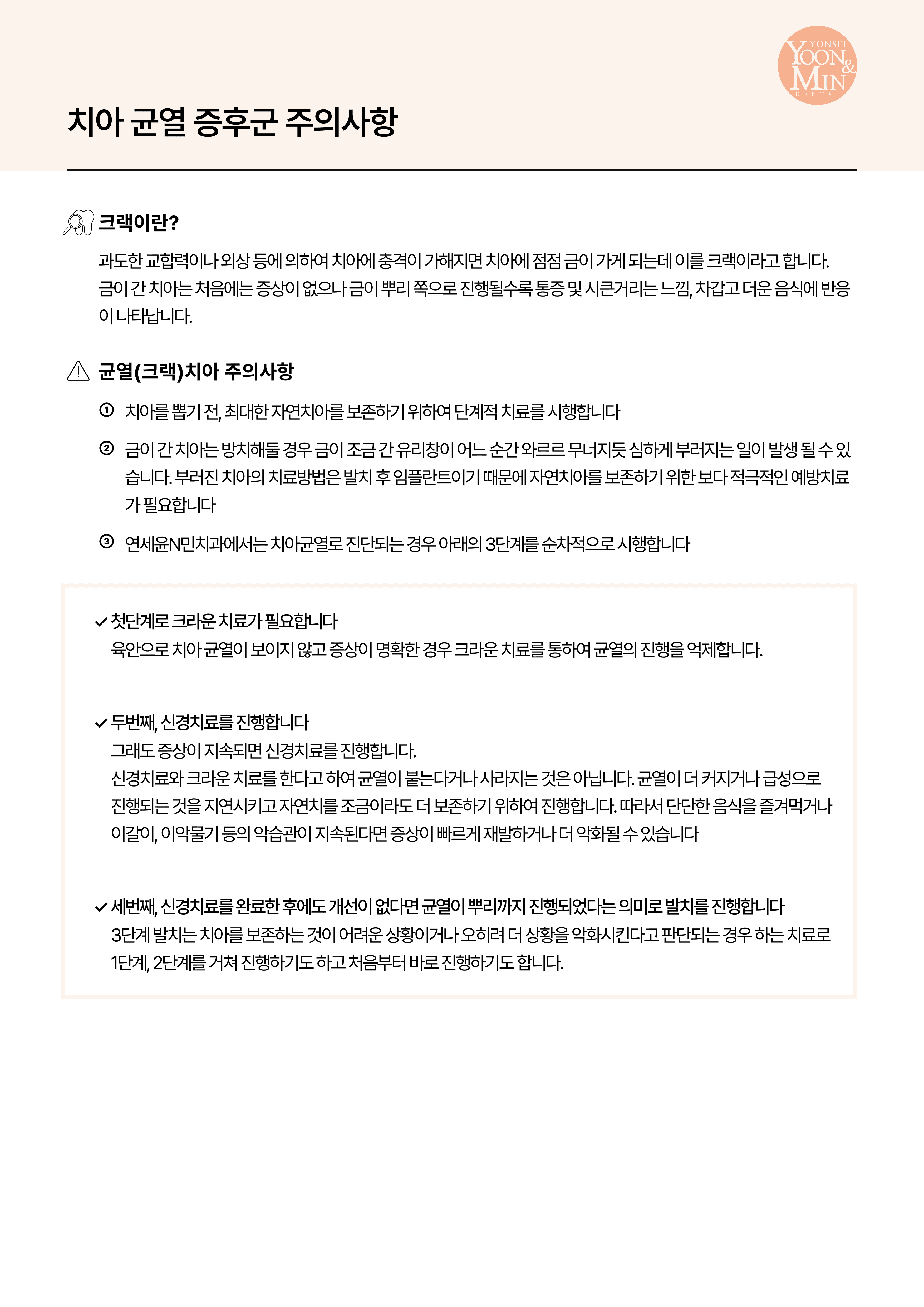 YONSEI YOON & MIN DENTAL

치아 균열 증후군 주의사항

크랙이란?

과도한 교합력이나 외상 등에 의하여 치아에 충격이 가해지면 치아에 점점 금이 가게 되는데 이를 크랙이라고 합니다. 금이 간 치아는 처음에는 증상이 없으나 금이 뿌리 쪽으로 진행될수록 통증 및 시큰거리는 느낌, 차갑고 더운 음식에 반응이 나타납니다.

균열(크랙)치아 주의사항

① 치아를 뽑기 전, 최대한 자연치아를 보존하기 위하여 단계적 치료를 시행합니다

② 금이 간 치아는 방치해둘 경우 금이 조금 간 유리창이 어느 순간 와르르 무너지듯 심하게 부러지는 일이 발생 될 수 있습니다. 부러진 치아의 치료방법은 발치 후 임플란트이기 때문에 자연치아를 보존하기 위한 보다 적극적인 예방치료가 필요합니다

③ 연세윤N민치과에서는 치아균열로 진단되는 경우 아래의 3단계를 순차적으로 시행합니다

✓ 첫단계로 크라운 치료가 필요합니다
육안으로 치아 균열이 보이지 않고 증상이 명확한 경우 크라운 치료를 통하여 균열의 진행을 억제합니다.

✓ 두번째, 신경치료를 진행합니다
그래도 증상이 지속되면 신경치료를 진행합니다.
신경치료와 크라운 치료를 한다고 하여 균열이 붙는다거나 사라지는 것은 아닙니다. 균열이 더 커지거나 급성으로 진행되는 것을 지연시키고 자연치를 조금이라도 더 보존하기 위하여 진행합니다. 따라서 단단한 음식을 즐겨먹거나 이갈이, 이악물기 등의 악습관이 지속된다면 증상이 빠르게 재발하거나 더 악화될 수 있습니다

✓ 세번째, 신경치료를 완료한 후에도 개선이 없다면 균열이 뿌리까지 진행되었다는 의미로 발치를 진행합니다
3단계 발치는 치아를 보존하는 것이 어려운 상황이거나 오히려 더 상황을 악화시킨다고 판단되는 경우 하는 치료로 1단계, 2단계를 거쳐 진행하기도 하고 처음부터 바로 진행하기도 합니다.